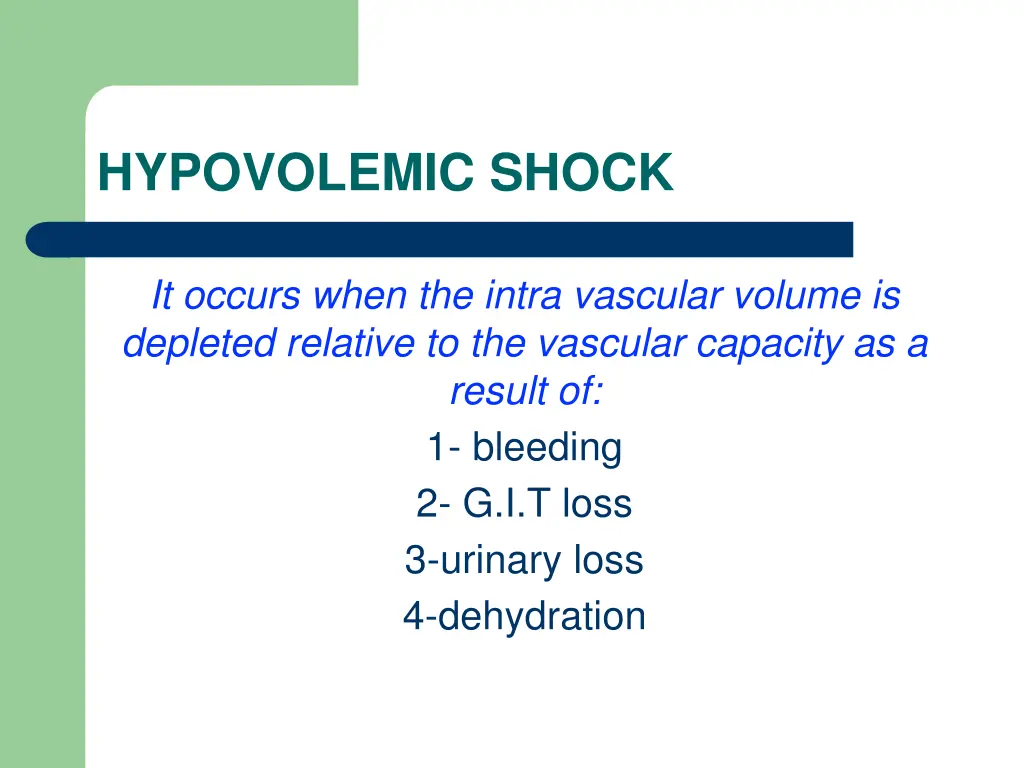 HYPOVOLEMIC SHOCK

It occurs when the intra vascular volume is depleted relative to the vascular capacity as a result of:

1- bleeding
2- G.I.T loss
3-urinary loss
4-dehydration